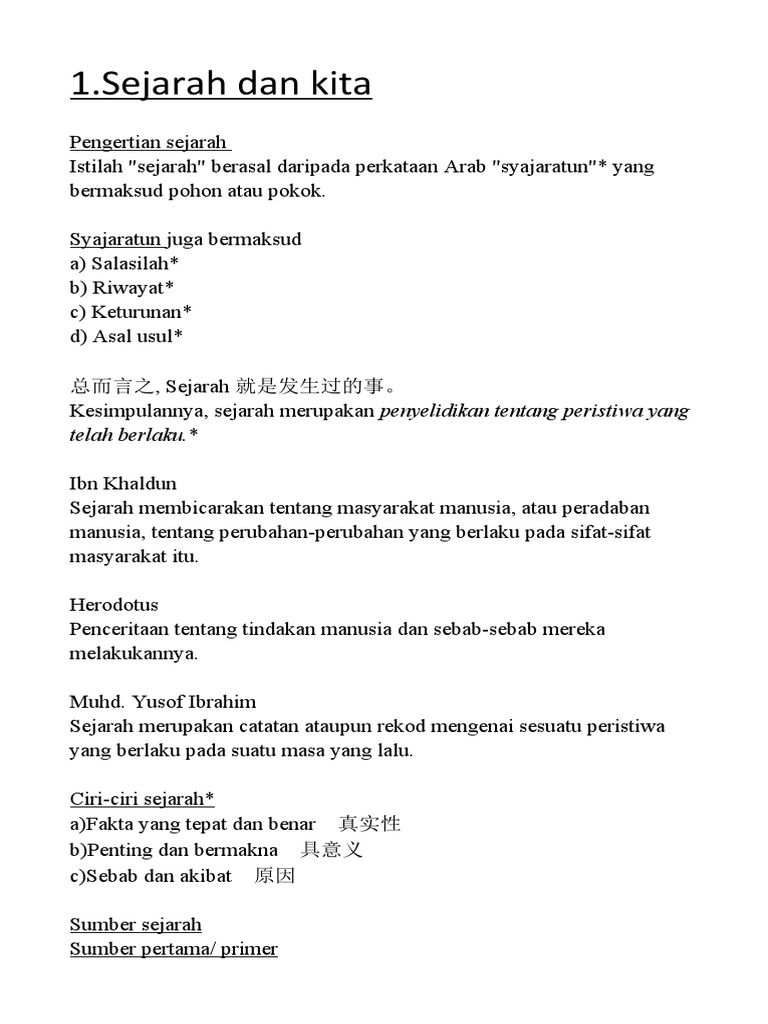 1.Sejarah dan kita

Pengertian sejarah
Istilah "sejarah" berasal daripada perkataan Arab "syajaratun"* yang bermaksud pohon atau pokok.

Syajaratun juga bermaksud
a) Salasilah*
b) Riwayat*
c) Keturunan*
d) Asal usul*

总而言之, Sejarah 就是发生过的事。
Kesimpulannya, sejarah merupakan penyelidikan tentang peristiwa yang telah berlaku.*

Ibn Khaldun
Sejarah membicarakan tentang masyarakat manusia, atau peradaban manusia, tentang perubahan-perubahan yang berlaku pada sifat-sifat masyarakat itu.

Herodotus
Penceritaan tentang tindakan manusia dan sebab-sebab mereka melakukannya.

Muhd. Yusof Ibrahim
Sejarah merupakan catatan ataupun rekod mengenai sesuatu peristiwa yang berlaku pada suatu masa yang lalu.

Ciri-ciri sejarah*
a)Fakta yang tepat dan benar 真实性
b)Penting dan bermakna 具意义
c)Sebab dan akibat 原因

Sumber sejarah
Sumber pertama/ primer